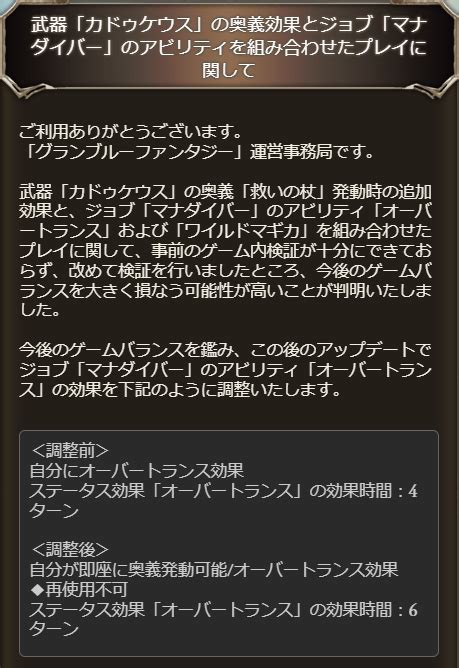 武器「カドゥケウス」の奥義効果とジョブ「マナダイバー」のアビリティを組み合わせたプレイに関して

ご利用ありがとうございます。
「グランブルーファンタジー」運営事務局です。

武器「カドゥケウス」の奥義「救いの杖」発動時の追加効果と、ジョブ「マナダイバー」のアビリティ「オーバートランス」および「ワイルドマギカ」を組み合わせたプレイに関して、事前のゲーム内検証が十分にできておらず、改めて検証を行いましたところ、今後のゲームバランスを大きく損なう可能性が高いことが判明いたしました。

今後のゲームバランスを鑑み、この後のアップデートでジョブ「マナダイバー」のアビリティ「オーバートランス」の効果を下記のように調整いたします。

＜調整前＞
自分にオーバートランス効果
ステータス効果「オーバートランス」の効果時間：4ターン

＜調整後＞
自分が即座に奥義発動可能/オーバートランス効果
◆再使用不可
ステータス効果「オーバートランス」の効果時間：6ターン